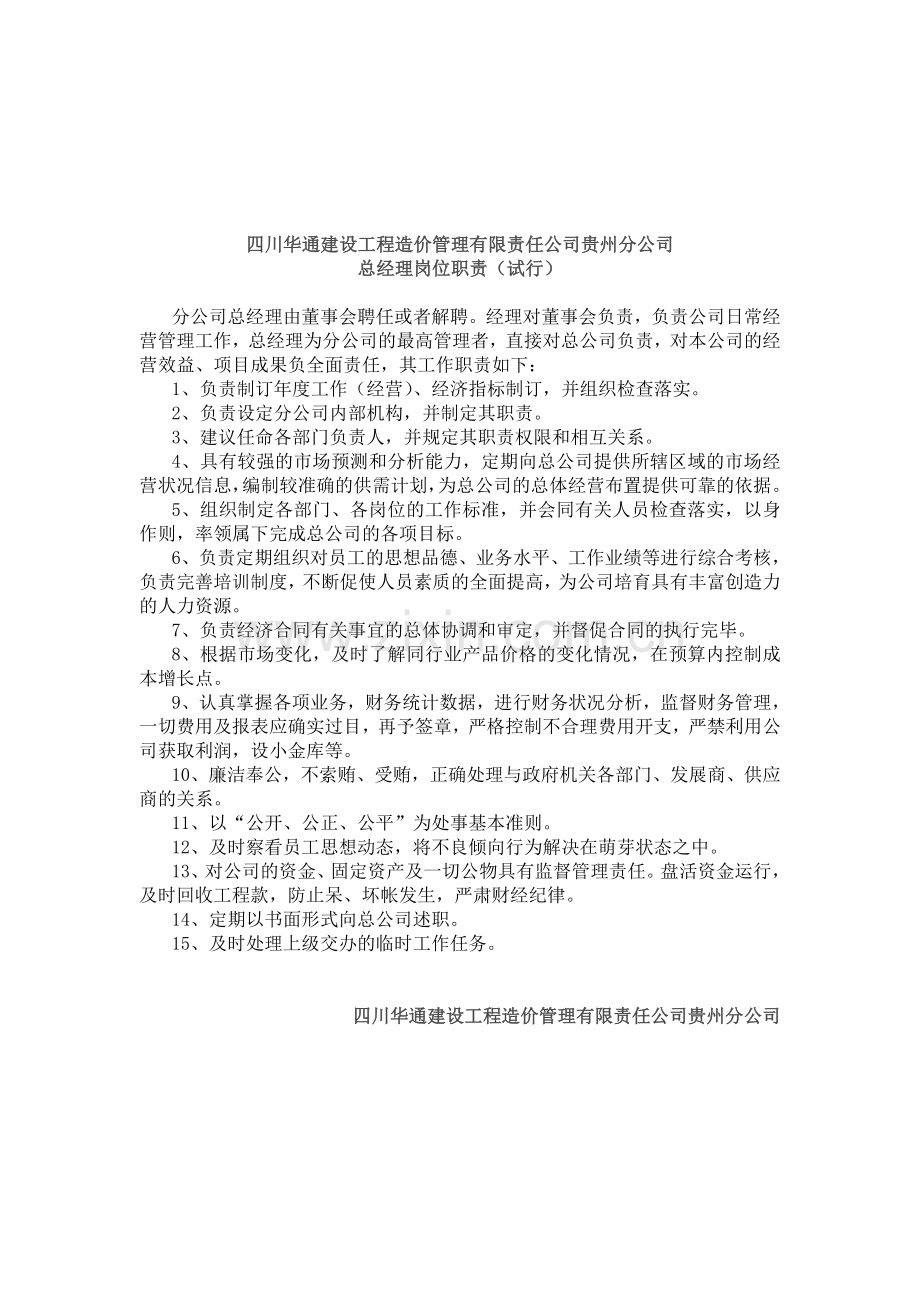 四川华通建设工程造价管理有限责任公司贵州分公司
总经理岗位职责（试行）

分公司总经理由董事会聘任或者解聘。经理对董事会负责，负责公司日常经营管理工作，总经理为分公司的最高管理者，直接对总公司负责，对本公司的经营效益、项目成果负全面责任，其工作职责如下：

1、负责制订年度工作（经营）、经济指标制订，并组织检查落实。

2、负责设定分公司内部机构，并制定其职责。

3、建议任命各部门负责人，并规定其职责权限和相互关系。

4、具有较强的市场预测和分析能力，定期向总公司提供所辖区域的市场经营状况信息，编制较准确的供需计划，为总公司的总体经营布置提供可靠的依据。

5、组织制定各部门、各岗位的工作标准，并会同有关人员检查落实，以身作则，率领属下完成总公司的各项目标。

6、负责定期组织对员工的思想品德、业务水平、工作业绩等进行综合考核，负责完善培训制度，不断促使人员素质的全面提高，为公司培育具有丰富创造力的人力资源。

7、负责经济合同有关事宜的总体协调和审定，并督促合同的执行完毕。

8、根据市场变化，及时了解同行业产品价格的变化情况，在预算内控制成本增长点。

9、认真掌握各项业务，财务统计数据，进行财务状况分析，监督财务管理，一切费用及报表应确实过目，再予签章，严格控制不合理费用开支，严禁利用公司获取利润，设小金库等。

10、廉洁奉公，不索贿、受贿，正确处理与政府机关各部门、发展商、供应商的关系。

11、以“公开、公正、公平”为处事基本准则。

12、及时察看员工思想动态，将不良倾向行为解决在萌芽状态之中。

13、对公司的资金、固定资产及一切公物具有监督管理责任。盘活资金运行，及时回收工程款，防止呆、坏帐发生，严肃财经纪律。

14、定期以书面形式向总公司述职。

15、及时处理上级交办的临时工作任务。

四川华通建设工程造价管理有限责任公司贵州分公司